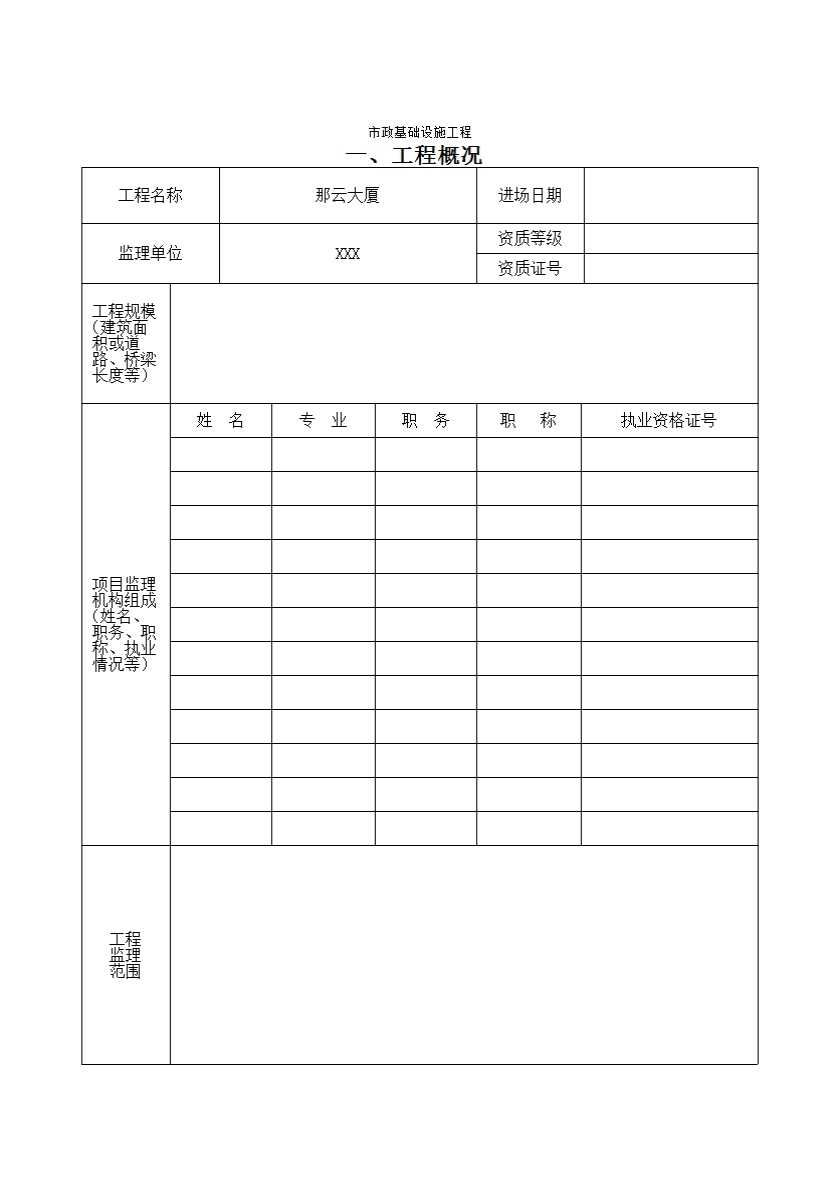 市政基础设施工程

一、工程概况

| 工程名称 | 那云大厦 | 进场日期 | |
|---|---|---|---|
| 监理单位 | XXX | 资质等级 | |
| | | 资质证号 | |

| 工程规模（建筑面积或道路、桥梁长度等） | | | | | |
|---|---|---|---|---|---|
| 项目监理机构组成（姓名、职务、职称、执业情况等） | 姓　名 | 专　业 | 职　务 | 职　称 | 执业资格证号 |
| | | | | | |
| | | | | | |
| | | | | | |
| | | | | | |
| | | | | | |
| | | | | | |
| | | | | | |
| | | | | | |
| | | | | | |
| | | | | | |
| | | | | | |
| | | | | | |
| 工程监理范围 | | | | | |